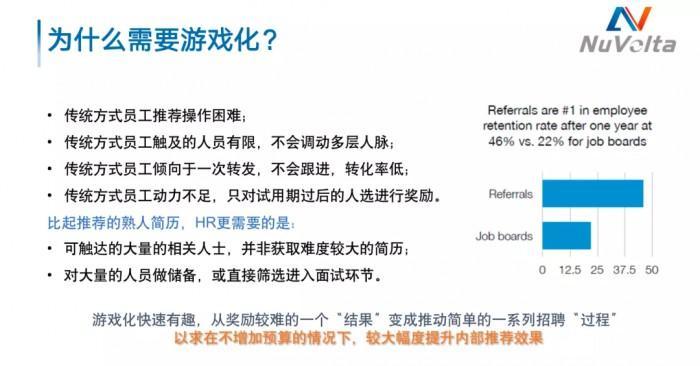 为什么需要游戏化？

NuVolta

• 传统方式员工推荐操作困难；
• 传统方式员工触及的人员有限，不会调动多层人脉；
• 传统方式员工倾向于一次转发，不会跟进，转化率低；
• 传统方式员工动力不足，只对试用期过后的人选进行奖励。

比起推荐的熟人简历，HR更需要的是：
• 可触达的大量的相关人士，并非获取难度较大的简历；
• 对大量的人员做储备，或直接筛选进入面试环节。

Referrals are #1 in employee retention rate after one year at 46% vs. 22% for job boards

Referrals
Job boards
0 12.5 25 37.5 50

游戏化快速有趣，从奖励较难的一个“结果”变成推动简单的一系列招聘“过程”
以求在不增加预算的情况下，较大幅度提升内部推荐效果